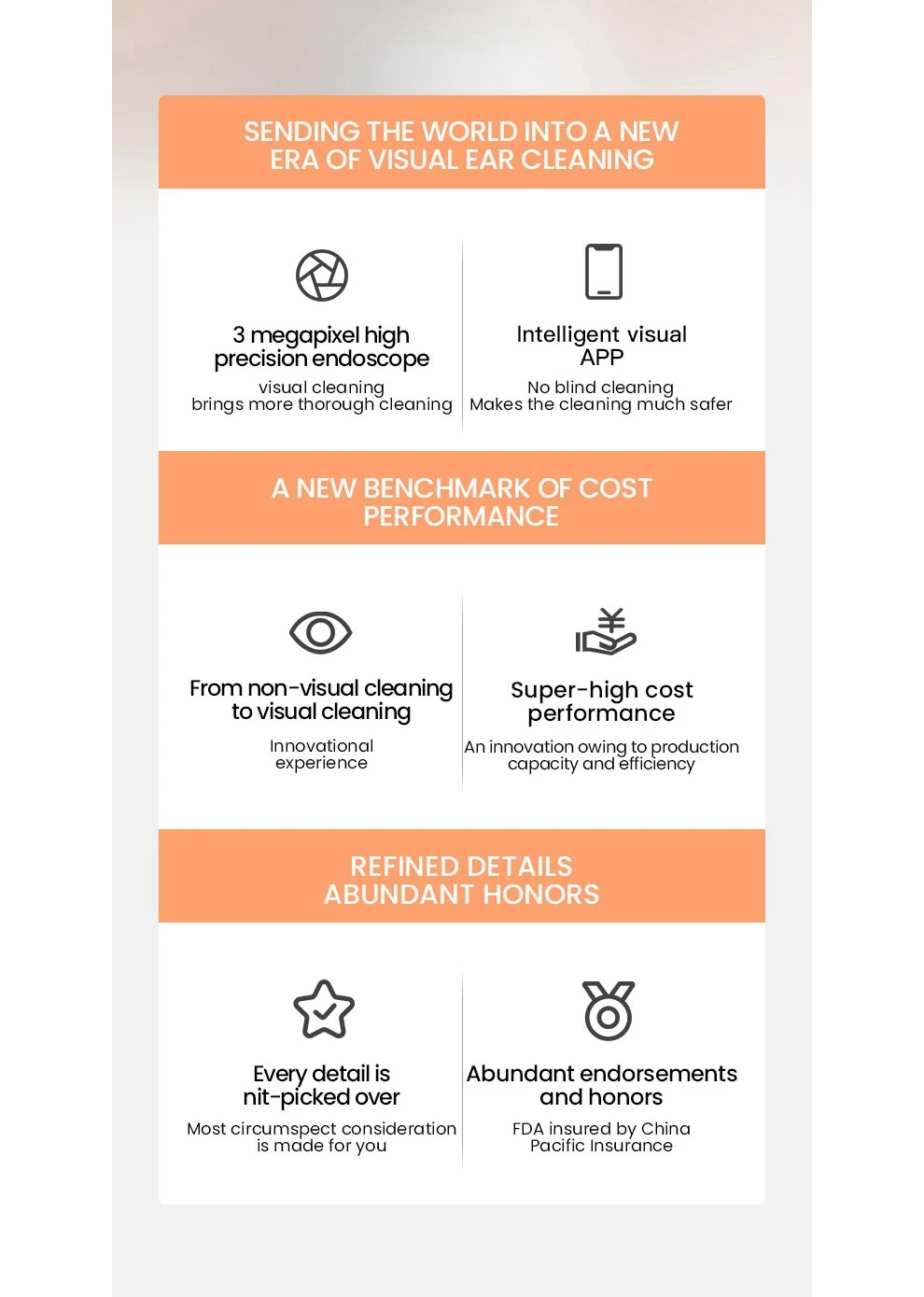 SENDING THE WORLD INTO A NEW ERA OF VISUAL EAR CLEANING

3 megapixel high precision endoscope

visual cleaning brings more thorough cleaning

Intelligent visual APP

No blind cleaning Makes the cleaning much safer

A NEW BENCHMARK OF COST PERFORMANCE

From non-visual cleaning to visual cleaning

Innovational experience

Super-high cost performance

An innovation owing to production capacity and efficiency

REFINED DETAILS ABUNDANT HONORS

Every detail is nit-picked over

Most circumspect consideration is made for you

Abundant endorsements and honors

FDA insured by China Pacific Insurance